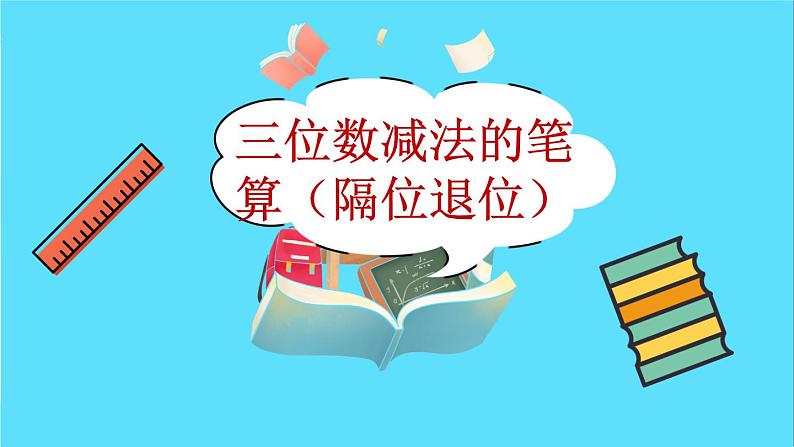 三位数减法的笔算（隔位退位）